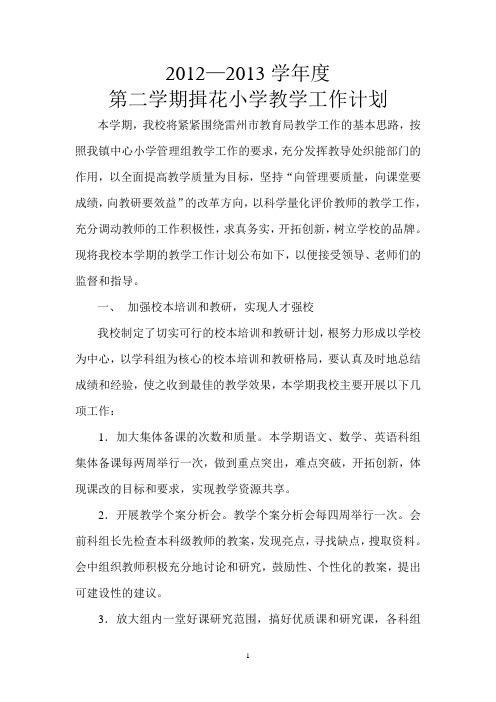 2012—2013 学年度
第二学期揖花小学教学工作计划

本学期，我校将紧紧围绕雷州市教育局教学工作的基本思路，按照我镇中心小学管理组教学工作的要求，充分发挥教导处织能部门的作用，以全面提高教学质量为目标，坚持“向管理要质量，向课堂要成绩，向教研要效益”的改革方向，以科学量化评价教师的教学工作，充分调动教师的工作积极性，求真务实，开拓创新，树立学校的品牌。现将我校本学期的教学工作计划公布如下，以便接受领导、老师们的监督和指导。

一、 加强校本培训和教研，实现人才强校

我校制定了切实可行的校本培训和教研计划，根努力形成以学校为中心，以学科组为核心的校本培训和教研格局，要认真及时地总结成绩和经验，使之收到最佳的教学效果，本学期我校主要开展以下几项工作：

1．加大集体备课的次数和质量。本学期语文、数学、英语科组集体备课每两周举行一次，做到重点突出，难点突破，开拓创新，体现课改的目标和要求，实现教学资源共享。

2．开展教学个案分析会。教学个案分析会每四周举行一次。会前科组长先检查本科级教师的教案，发现亮点，寻找缺点，搜取资料。会中组织教师积极充分地讨论和研究，鼓励性、个性化的教案，提出可建设性的建议。

3．放大组内一堂好课研究范围，搞好优质课和研究课，各科组

1